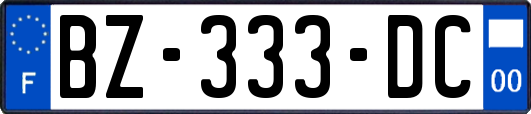 F
BZ-333-DC
00